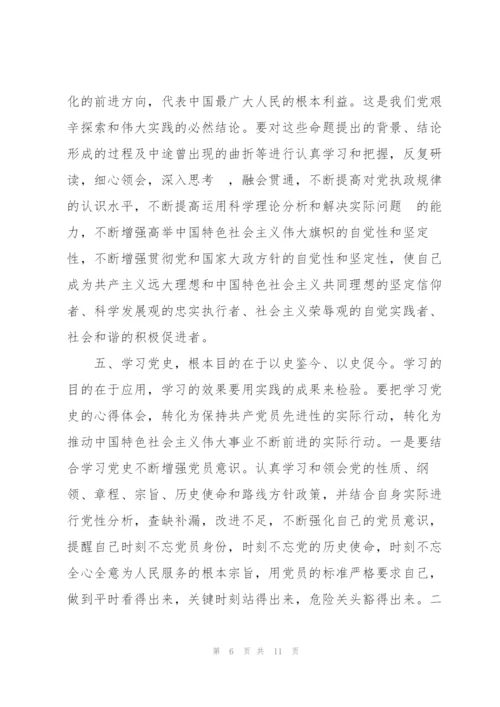 化的前进方向，代表中国最广大人民的根本利益。这是我们党艰辛探索和伟大实践的必然结论。要对这些命题提出的背景、结论形成的过程及中途曾出现的曲折等进行认真学习和把握，反复研读，细心领会，深入思考 ，融会贯通，不断提高对党执政规律的认识水平，不断提高运用科学理论分析和解决实际问题 的能力，不断增强高举中国特色社会主义伟大旗帜的自觉性和坚定性，不断增强贯彻党和国家大政方针的自觉性和坚定性，使自己成为共产主义远大理想和中国特色社会主义共同理想的坚定信仰者、科学发展观的忠实执行者、社会主义荣辱观的自觉实践者、社会和谐的积极促进者。

五、学习党史，根本目的在于以史鉴今、以史促今。学习的目的在于应用，学习的效果要用实践的成果来检验。要把学习党史的心得体会，转化为保持共产党员先进性的实际行动，转化为推动中国特色社会主义伟大事业不断前进的实际行动。一是要结合学习党史不断增强党员意识。认真学习和领会党的性质、纲领、章程、宗旨、历史使命和路线方针政策，并结合自身实际进行党性分析，查缺补漏，改进不足，不断强化自己的党员意识，提醒自己时刻不忘党员身份，时刻不忘党的历史使命，时刻不忘全心全意为人民服务的根本宗旨，用党员的标准严格要求自己，做到平时看得出来，关键时刻站得出来，危险关头豁得出来。二

第 6 页 共 11 页